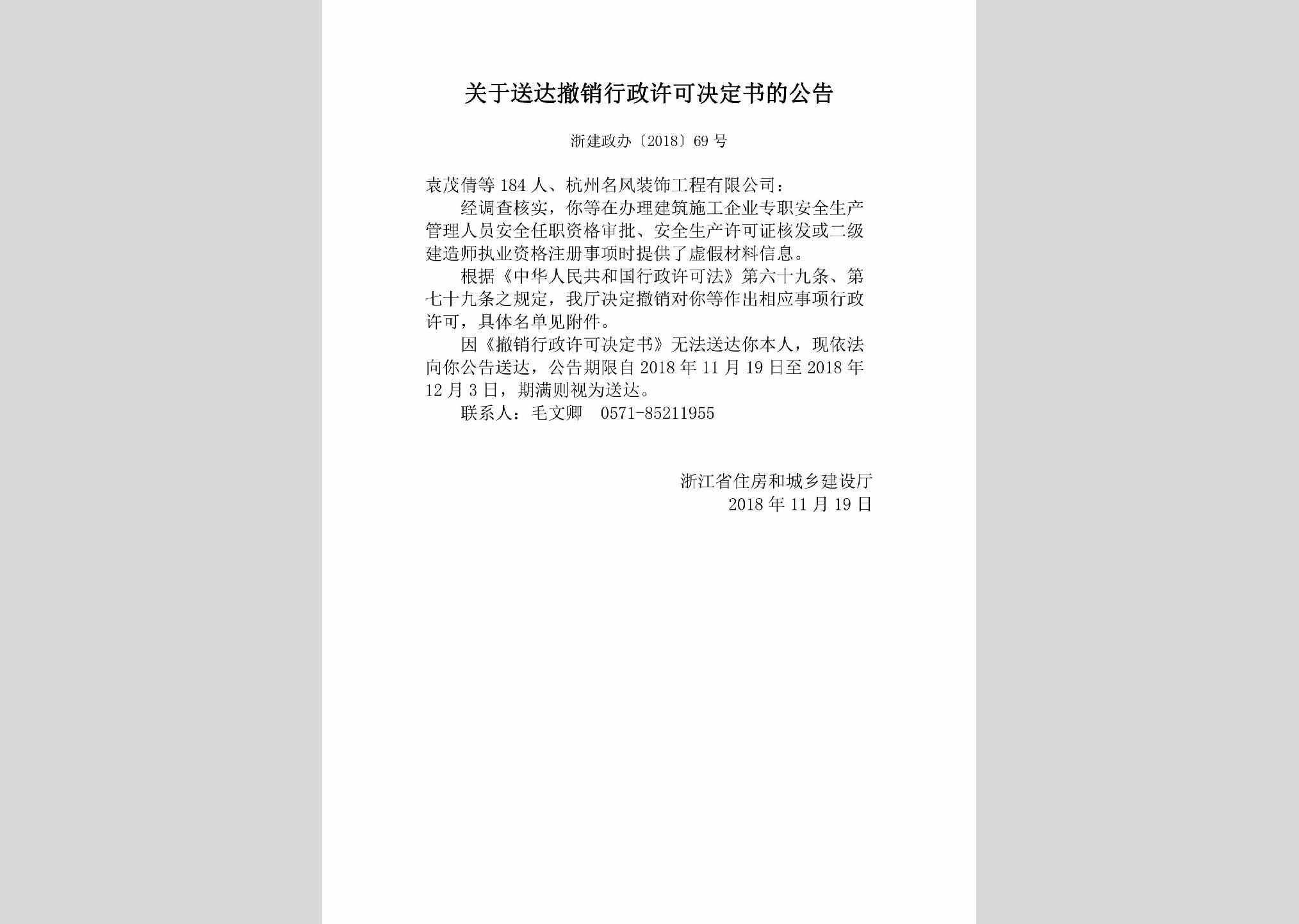 关于送达撤销行政许可决定书的公告

浙建政办〔2018〕69号

袁茂倩等184人、杭州名风装饰工程有限公司：

经调查核实，你等在办理建筑施工企业专职安全生产管理人员安全任职资格审批、安全生产许可证核发或二级建造师执业资格注册事项时提供了虚假材料信息。

根据《中华人民共和国行政许可法》第六十九条、第七十九条之规定，我厅决定撤销对你等作出相应事项行政许可，具体名单见附件。

因《撤销行政许可决定书》无法送达你本人，现依法向你公告送达，公告期限自2018年11月19日至2018年12月3日，期满则视为送达。

联系人：毛文卿　0571-85211955

浙江省住房和城乡建设厅
2018年11月19日